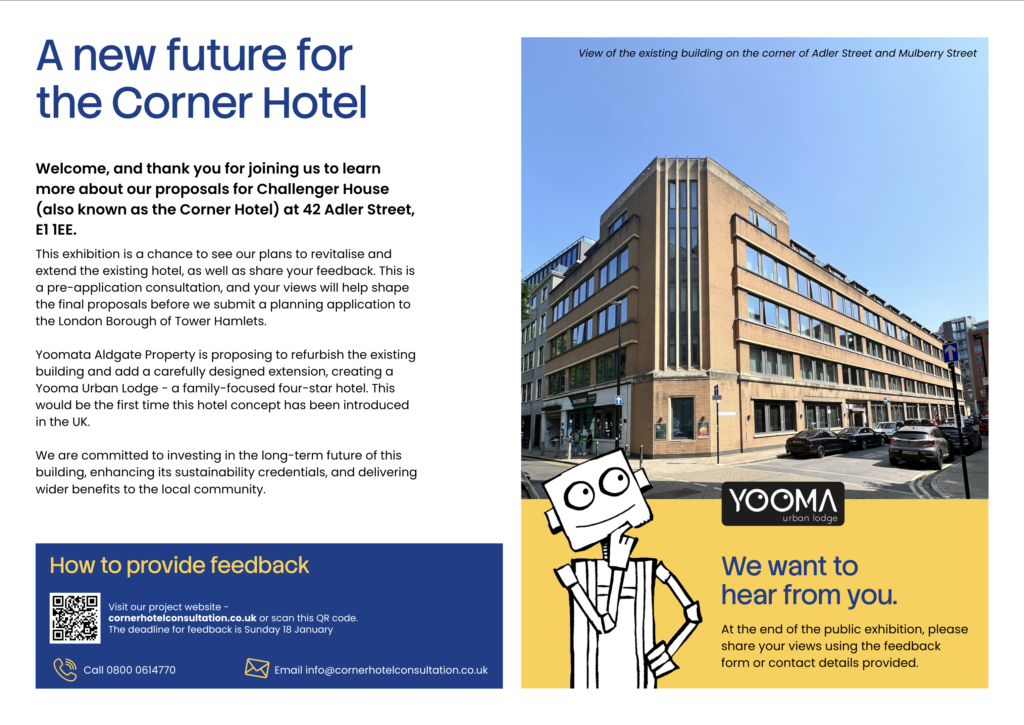 A new future for the Corner Hotel

Welcome, and thank you for joining us to learn more about our proposals for Challenger House (also known as the Corner Hotel) at 42 Adler Street, E1 1EE.

This exhibition is a chance to see our plans to revitalise and extend the existing hotel, as well as share your feedback. This is a pre-application consultation, and your views will help shape the final proposals before we submit a planning application to the London Borough of Tower Hamlets.

Yoomata Aldgate Property is proposing to refurbish the existing building and add a carefully designed extension, creating a Yooma Urban Lodge - a family-focused four-star hotel. This would be the first time this hotel concept has been introduced in the UK.

We are committed to investing in the long-term future of this building, enhancing its sustainability credentials, and delivering wider benefits to the local community.

How to provide feedback

Visit our project website - cornerhotelconsultation.co.uk or scan this QR code. The deadline for feedback is Sunday 18 January

Call 0800 0614770

Email info@cornerhotelconsultation.co.uk

View of the existing building on the corner of Adler Street and Mulberry Street

YOOMA urban lodge

We want to hear from you.

At the end of the public exhibition, please share your views using the feedback form or contact details provided.